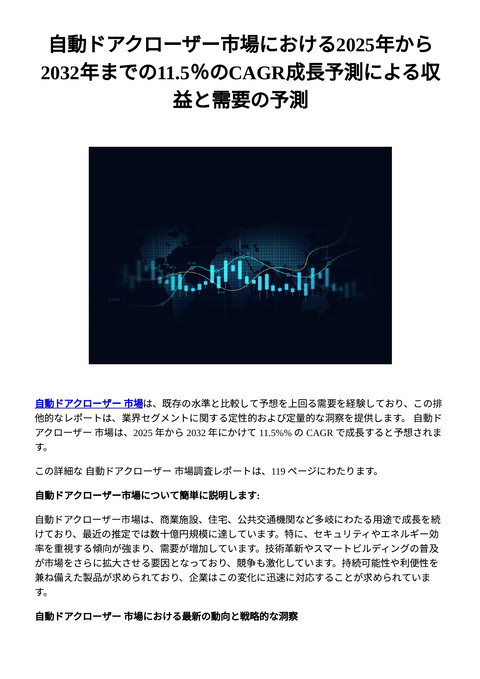 自動ドアクローザー市場における2025年から2032年までの11.5%のCAGR成長予測による収益と需要の予測

自動ドアクローザー 市場は、既存の水準と比較して予想を上回る需要を経験しており、この排他的なレポートは、業界セグメントに関する定性的および定量的な洞察を提供します。 自動ドアクローザー 市場は、2025 年から 2032 年にかけて 11.5%% の CAGR で成長すると予想されます。

この詳細な 自動ドアクローザー 市場調査レポートは、119 ページにわたります。

自動ドアクローザー市場について簡単に説明します:

自動ドアクローザー市場は、商業施設、住宅、公共交通機関など多岐にわたる用途で成長を続けており、最近の推定では数十億円規模に達しています。特に、セキュリティやエネルギー効率を重視する傾向が強まり、需要が増加しています。技術革新やスマートビルディングの普及が市場をさらに拡大させる要因となっており、競争も激化しています。持続可能性や利便性を兼ね備えた製品が求められており、企業はこの変化に迅速に対応することが求められています。

自動ドアクローザー 市場における最新の動向と戦略的な洞察